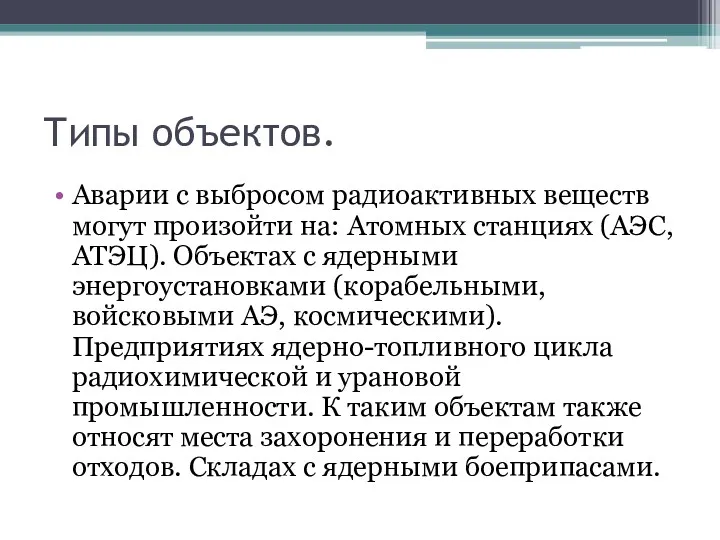 Типы объектов.

• Аварии с выбросом радиоактивных веществ могут произойти на: Атомных станциях (АЭС, АТЭЦ). Объектах с ядерными энергоустановками (корабельными, войсковыми АЭ, космическими). Предприятиях ядерно-топливного цикла радиохимической и урановой промышленности. К таким объектам также относят места захоронения и переработки отходов. Складах с ядерными боеприпасами.